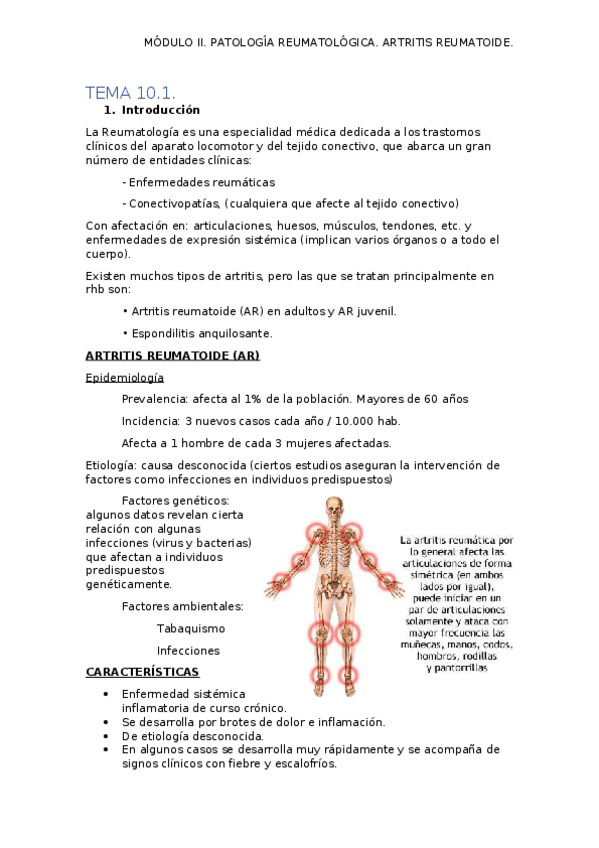 MÓDULO II. PATOLOGÍA REUMATOLÓGICA. ARTRITIS REUMATOIDE.

TEMA 10.1.

1. Introducción

La Reumatología es una especialidad médica dedicada a los trastornos clínicos del aparato locomotor y del tejido conectivo, que abarca un gran número de entidades clínicas:

- Enfermedades reumáticas

- Conectivopatías, (cualquiera que afecte al tejido conectivo)

Con afectación en: articulaciones, huesos, músculos, tendones, etc. y enfermedades de expresión sistémica (implican varios órganos o a todo el cuerpo).

Existen muchos tipos de artritis, pero las que se tratan principalmente en rhb son:

• Artritis reumatoide (AR) en adultos y AR juvenil.

• Espondilitis anquilosante.

ARTRITIS REUMATOIDE (AR)

Epidemiología

Prevalencia: afecta al 1% de la población. Mayores de 60 años

Incidencia: 3 nuevos casos cada año / 10.000 hab.

Afecta a 1 hombre de cada 3 mujeres afectadas.

Etiología: causa desconocida (ciertos estudios aseguran la intervención de factores como infecciones en individuos predispuestos)

Factores genéticos: algunos datos revelan cierta relación con algunas infecciones (virus y bacterias) que afectan a individuos predispuestos genéticamente.

Factores ambientales:

Tabaquismo

Infecciones

La artritis reumática por lo general afecta las articulaciones de forma simétrica (en ambos lados por igual), puede iniciar en un par de articulaciones solamente y ataca con mayor frecuencia las muñecas, manos, codos, hombros, rodillas y pantorrillas

CARACTERÍSTICAS

• Enfermedad sistémica inflamatoria de curso crónico.
• Se desarrolla por brotes de dolor e inflamación.
• De etiología desconocida.
• En algunos casos se desarrolla muy rápidamente y se acompaña de signos clínicos con fiebre y escalofríos.